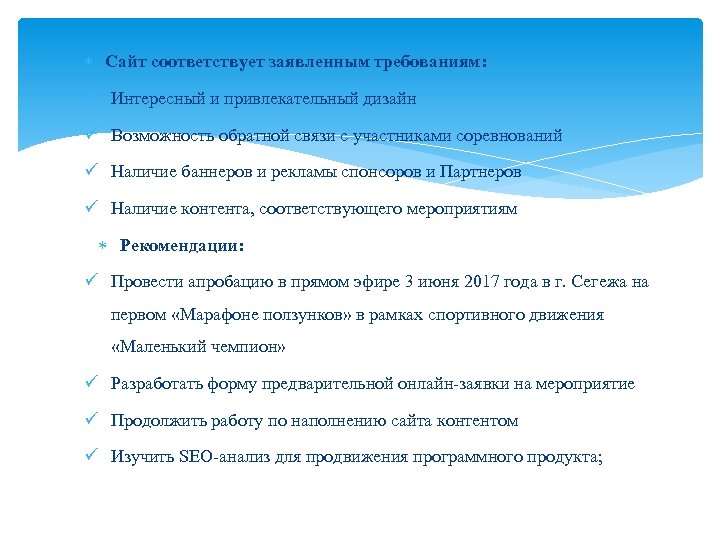 Сайт соответствует заявленным требованиям:

Интересный и привлекательный дизайн

Возможность обратной связи с участниками соревнований

Наличие баннеров и рекламы спонсоров и Партнеров

Наличие контента, соответствующего мероприятиям

Рекомендации:

Провести апробацию в прямом эфире 3 июня 2017 года в г. Сегежа на первом «Марафоне ползунков» в рамках спортивного движения «Маленький чемпион»

Разработать форму предварительной онлайн-заявки на мероприятие

Продолжить работу по наполнению сайта контентом

Изучить SEO-анализ для продвижения программного продукта;